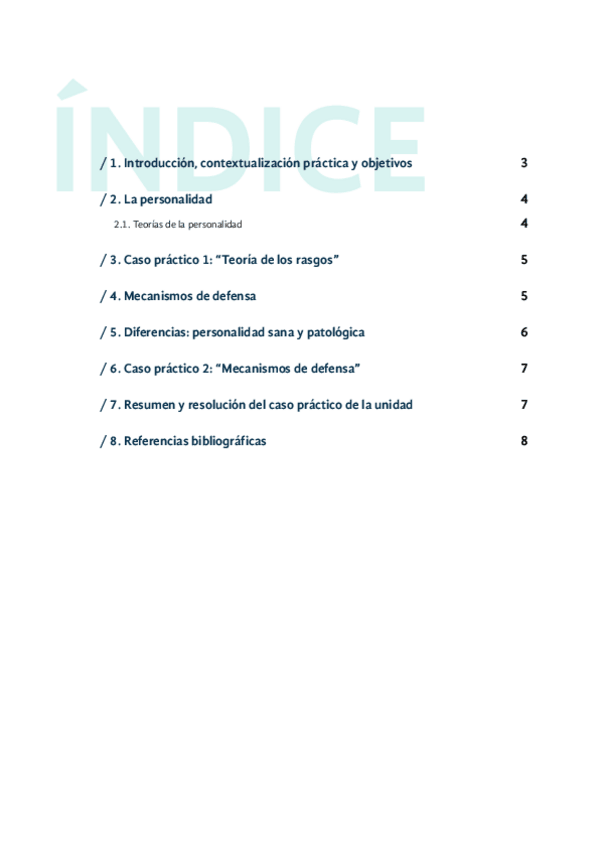 ÍNDICE

/ 1. Introducción, contextualización práctica y objetivos 3

/ 2. La personalidad 4

2.1. Teorías de la personalidad 4

/ 3. Caso práctico 1: "Teoría de los rasgos" 5

/ 4. Mecanismos de defensa 5

/ 5. Diferencias: personalidad sana y patológica 6

/ 6. Caso práctico 2: "Mecanismos de defensa" 7

/ 7. Resumen y resolución del caso práctico de la unidad 7

/ 8. Referencias bibliográficas 8